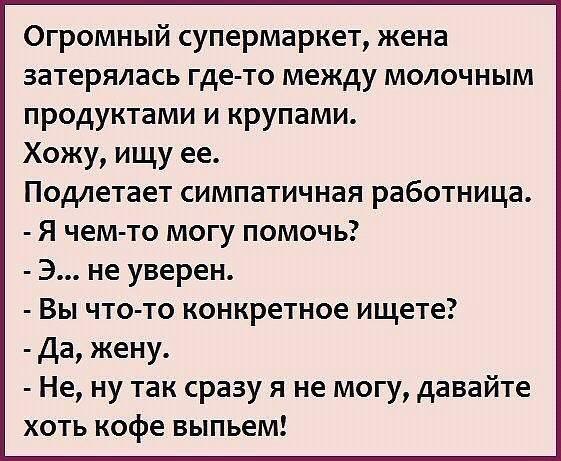 Огромный супермаркет, жена затерялась где-то между молочным продуктами и крупами.
Хожу, ищу ее.
Подлетает симпатичная работница.
- Я чем-то могу помочь?
- Э... не уверен.
- Вы что-то конкретное ищете?
- Да, жену.
- Не, ну так сразу я не могу, давайте хоть кофе выпьем!